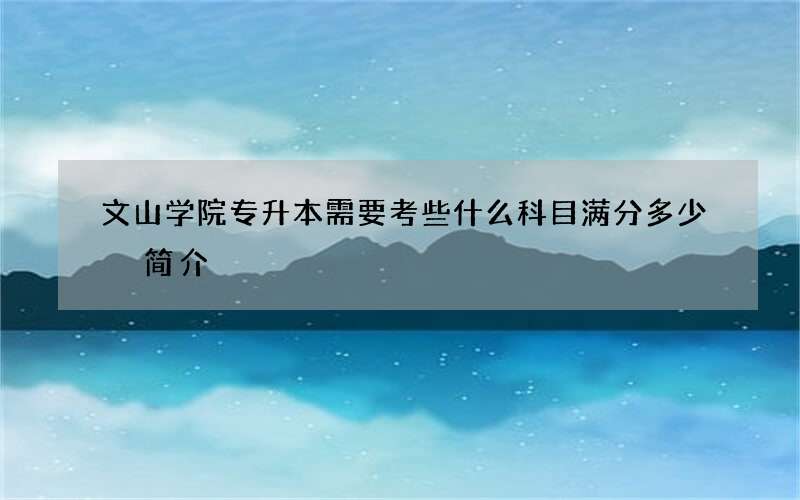 文山学院专升本需要考些什么科目满分多少 简介